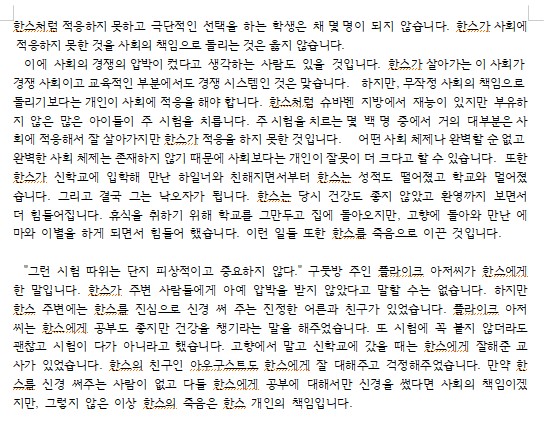 한스처럼 적응하지 못하고 극단적인 선택을 하는 학생은 채 몇 명이 되지 않습니다. 한스가 사회에 적응하지 못한 것을 사회의 책임으로 돌리는 것은 옳지 않습니다.

이에 사회의 경쟁의 압박이 컸다고 생각하는 사람도 있을 것입니다. 한스가 살아가는 이 사회가 경쟁 사회이고 교육적인 부분에서도 경쟁 시스템인 것은 맞습니다. 하지만, 무작정 사회의 책임으로 돌리기보다는 개인이 사회에 적응을 해야 합니다. 한스처럼 슈바벤 지방에서 재능이 있지만 부유하지 않은 많은 아이들이 주 시험을 치릅니다. 주 시험을 치르는 몇 백 명 중에서 거의 대부분은 사회에 적응해서 잘 살아가지만 한스가 적응을 하지 못한 것입니다. 어떤 사회 체제나 완벽할 순 없고 완벽한 사회 체제는 존재하지 않기 때문에 사회보다는 개인이 잘못이 더 크다고 할 수 있습니다. 또한 한스가 신학교에 입학해 만난 하일너와 친해지면서부터 한스는 성적도 떨어졌고 학교와 멀어졌습니다. 그리고 결국 그는 낙오자가 됩니다. 한스는 당시 건강도 좋지 않았고 환영까지 보면서 더 힘들어집니다. 휴식을 취하기 위해 학교를 그만두고 집에 돌아오지만, 고향에 돌아와 만난 에마와 이별을 하게 되면서 힘들어 했습니다. 이런 일들 또한 한스를 죽음으로 이끈 것입니다.

"그런 시험 따위는 단지 피상적이고 중요하지 않다." 구둣방 주인 플라이크 아저씨가 한스에게 한 말입니다. 한스가 주변 사람들에게 아예 압박을 받지 않았다고 말할 수는 없습니다. 하지만 한스 주변에는 한스를 진심으로 신경 써 주는 진정한 어른과 친구가 있었습니다. 플라이크 아저씨는 한스에게 공부도 좋지만 건강을 챙기라는 말을 해주었습니다. 또 시험에 꼭 붙지 않더라도 괜찮고 시험이 다가 아니라고 했습니다. 고향에서 말고 신학교에 갔을 때는 한스에게 잘해준 교사가 있었습니다. 한스의 친구인 아우구스트도 한스에게 잘 대해주고 걱정해주었습니다. 만약 한스를 신경 써주는 사람이 없고 다들 한스에게 공부에 대해서만 신경을 썼다면 사회의 책임이겠지만, 그렇지 않은 이상 한스의 죽음은 한스 개인의 책임입니다.